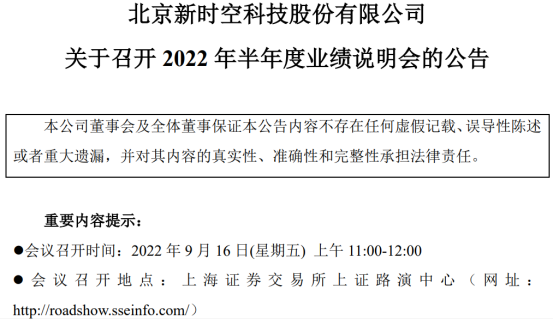 北京新时空科技股份有限公司

关于召开 2022 年半年度业绩说明会的公告

本公司董事会及全体董事保证本公告内容不存在任何虚假记载、误导性陈述或者重大遗漏，并对其内容的真实性、准确性和完整性承担法律责任。

重要内容提示：

●会议召开时间：2022 年 9 月 16 日(星期五) 上午 11:00-12:00

● 会议召开地点：上海证券交易所上证路演中心（网址：http://roadshow.sseinfo.com/）